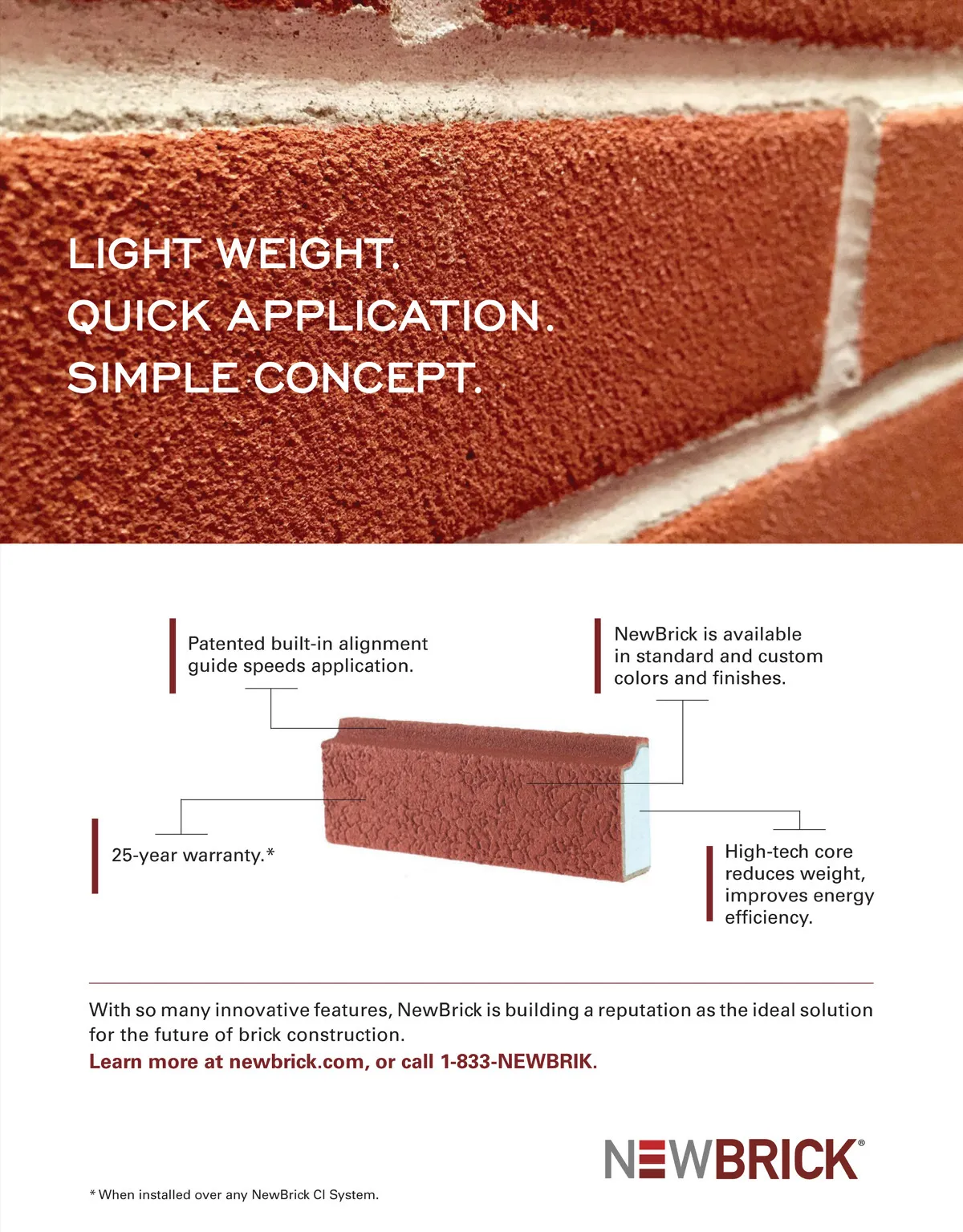 LIGHT WEIGHT.
QUICK APPLICATION.
SIMPLE CONCEPT.

Patented built-in alignment guide speeds application.

NewBrick is available in standard and custom colors and finishes.

25-year warranty.*

High-tech core reduces weight, improves energy efficiency.

With so many innovative features, NewBrick is building a reputation as the ideal solution for the future of brick construction.

Learn more at newbrick.com, or call 1-833-NEWBRIK.

NEWBRICK®

* When installed over any NewBrick CI System.